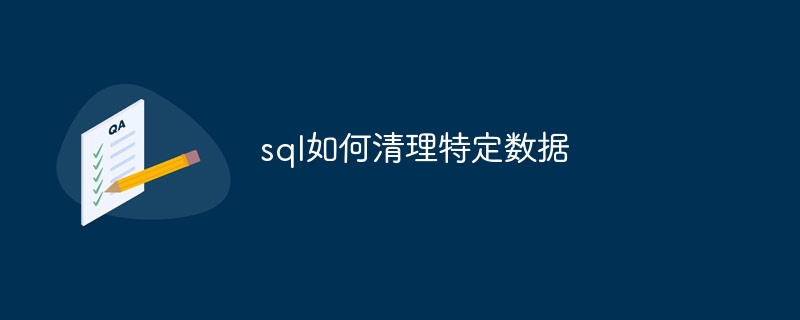 QA

sql如何清理特定数据